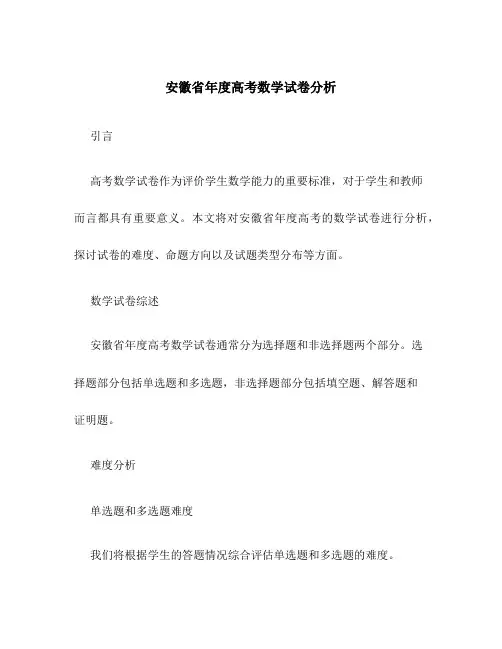 安徽省年度高考数学试卷分析

引言

高考数学试卷作为评价学生数学能力的重要标准，对于学生和教师而言都具有重要意义。本文将对安徽省年度高考的数学试卷进行分析，探讨试卷的难度、命题方向以及试题类型分布等方面。

数学试卷综述

安徽省年度高考数学试卷通常分为选择题和非选择题两个部分。选择题部分包括单选题和多选题，非选择题部分包括填空题、解答题和证明题。

难度分析

单选题和多选题难度

我们将根据学生的答题情况综合评估单选题和多选题的难度。